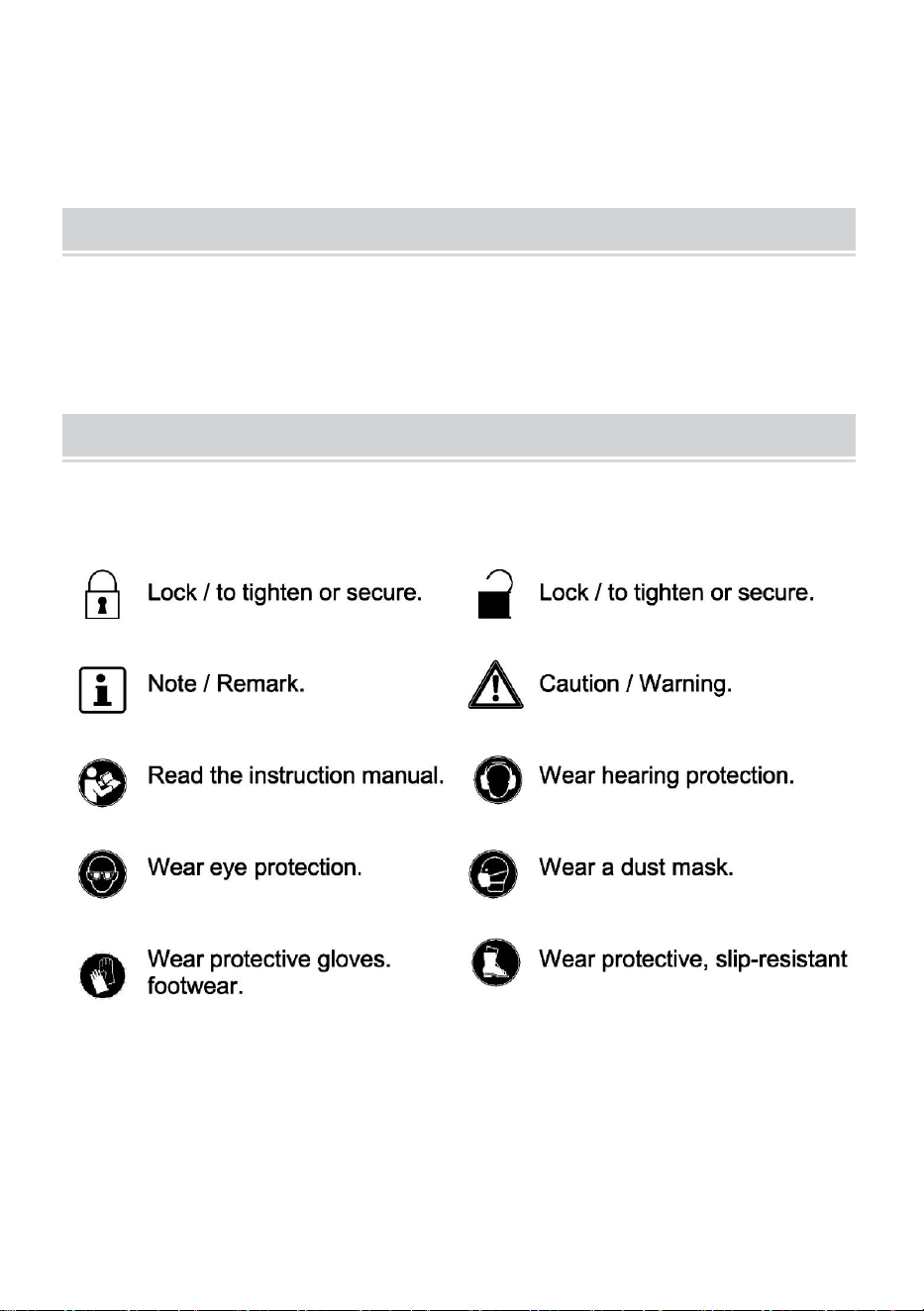 Lock / to tighten or secure.

Note / Remark.

Read the instruction manual.

Wear eye protection.

Wear protective gloves.
footwear.

Lock / to tighten or secure.

Caution / Warning.

Wear hearing protection.

Wear a dust mask.

Wear protective, slip-resistant